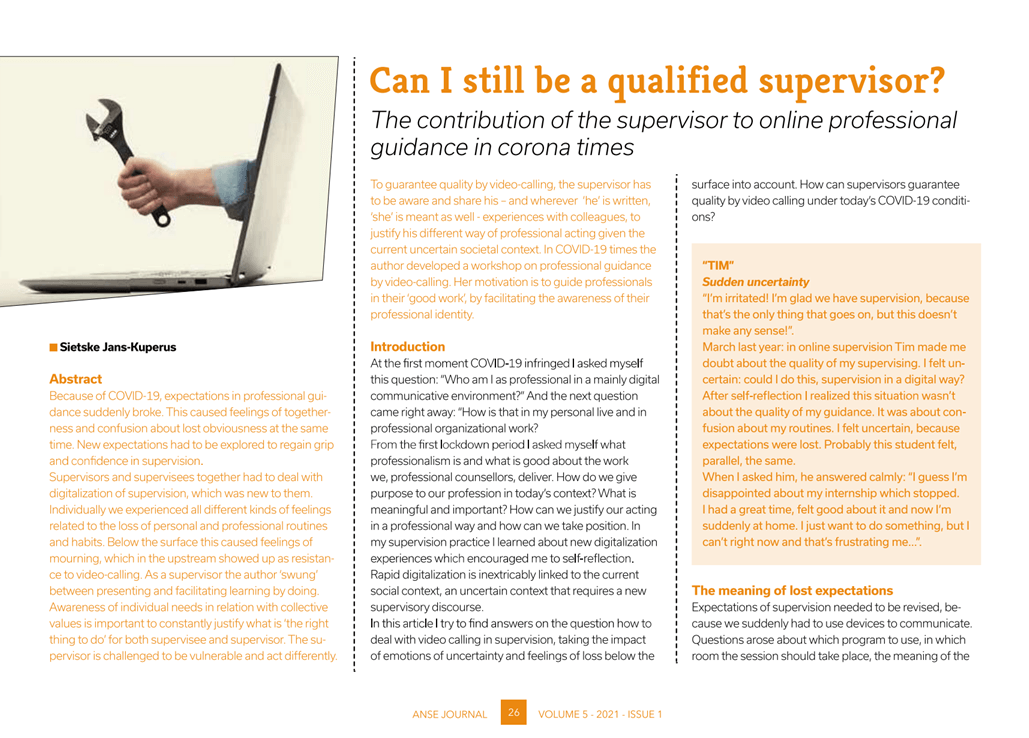 Sietske Jans-Kuperus

Abstract

Because of COVID-19, expectations in professional guidance suddenly broke. This caused feelings of togetherness and confusion about lost obviousness at the same time. New expectations had to be explored to regain grip and confidence in supervision.

Supervisors and supervisees together had to deal with digitalization of supervision, which was new to them. Individually we experienced all different kinds of feelings related to the loss of personal and professional routines and habits. Below the surface this caused feelings of mourning, which in the upstream showed up as resistance to video-calling. As a supervisor the author 'swung' between presenting and facilitating learning by doing. Awareness of individual needs in relation with collective values is important to constantly justify what is 'the right thing to do' for both supervisee and supervisor. The supervisor is challenged to be vulnerable and act differently.

Can I still be a qualified supervisor?

The contribution of the supervisor to online professional guidance in corona times

To guarantee quality by video-calling, the supervisor has to be aware and share his – and wherever 'he' is written, 'she' is meant as well - experiences with colleagues, to justify his different way of professional acting given the current uncertain societal context. In COVID-19 times the author developed a workshop on professional guidance by video-calling. Her motivation is to guide professionals in their 'good work', by facilitating the awareness of their professional identity.

Introduction

At the first moment COVID-19 infringed I asked myself this question: "Who am I as professional in a mainly digital communicative environment?" And the next question came right away: "How is that in my personal live and in professional organizational work?

From the first lockdown period I asked myself what professionalism is and what is good about the work we, professional counsellors, deliver. How do we give purpose to our profession in today's context? What is meaningful and important? How can we justify our acting in a professional way and how can we take position. In my supervision practice I learned about new digitalization experiences which encouraged me to self-reflection. Rapid digitalization is inextricably linked to the current social context, an uncertain context that requires a new supervisory discourse.

In this article I try to find answers on the question how to deal with video calling in supervision, taking the impact of emotions of uncertainty and feelings of loss below the surface into account. How can supervisors guarantee quality by video calling under today's COVID-19 conditions?

"TIM"

Sudden uncertainty

"I'm irritated! I'm glad we have supervision, because that's the only thing that goes on, but this doesn't make any sense!".

March last year: in online supervision Tim made me doubt about the quality of my supervising. I felt uncertain: could I do this, supervision in a digital way? After self-reflection I realized this situation wasn't about the quality of my guidance. It was about confusion about my routines. I felt uncertain, because expectations were lost. Probably this student felt, parallel, the same.

When I asked him, he answered calmly: "I guess I'm disappointed about my internship which stopped. I had a great time, felt good about it and now I'm suddenly at home. I just want to do something, but I can't right now and that's frustrating me...".

The meaning of lost expectations

Expectations of supervision needed to be revised, because we suddenly had to use devices to communicate. Questions arose about which program to use, in which room the session should take place, the meaning of the

ANSE JOURNAL 26 VOLUME 5 - 2021 - ISSUE 1